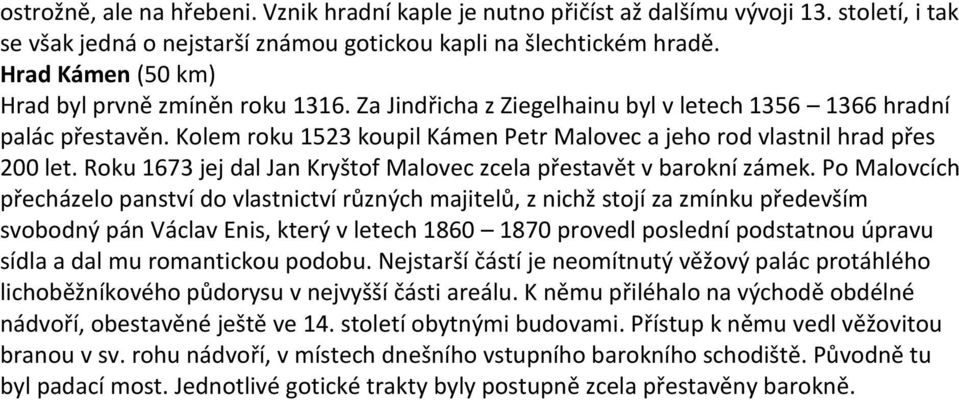 ostrožně, ale na hřebeni. Vznik hradní kaple je nutno přičíst až dalšímu vývoji 13. století, i tak se však jedná o nejstarší známou gotickou kapli na šlechtickém hradě.
Hrad Kámen (50 km)
Hrad byl prvně zmíněn roku 1316. Za Jindřicha z Ziegelhainu byl v letech 1356 – 1366 hradní palác přestavěn. Kolem roku 1523 koupil Kámen Petr Malovec a jeho rod vlastnil hrad přes 200 let. Roku 1673 jej dal Jan Kryštof Malovec zcela přestavět v barokní zámek. Po Malovcích přecházelo panství do vlastnictví různých majitelů, z nichž stojí za zmínku především svobodný pán Václav Enis, který v letech 1860 – 1870 provedl poslední podstatnou úpravu sídla a dal mu romantickou podobu. Nejstarší částí je neomítnutý věžový palác protáhlého lichoběžníkového půdorysu v nejvyšší části areálu. K němu přiléhalo na východě obdélné nádvoří, obestavěné ještě ve 14. století obytnými budovami. Přístup k němu vedl věžovitou branou v sv. rohu nádvoří, v místech dnešního vstupního barokního schodiště. Původně tu byl padací most. Jednotlivé gotické trakty byly postupně zcela přestavěny barokně.